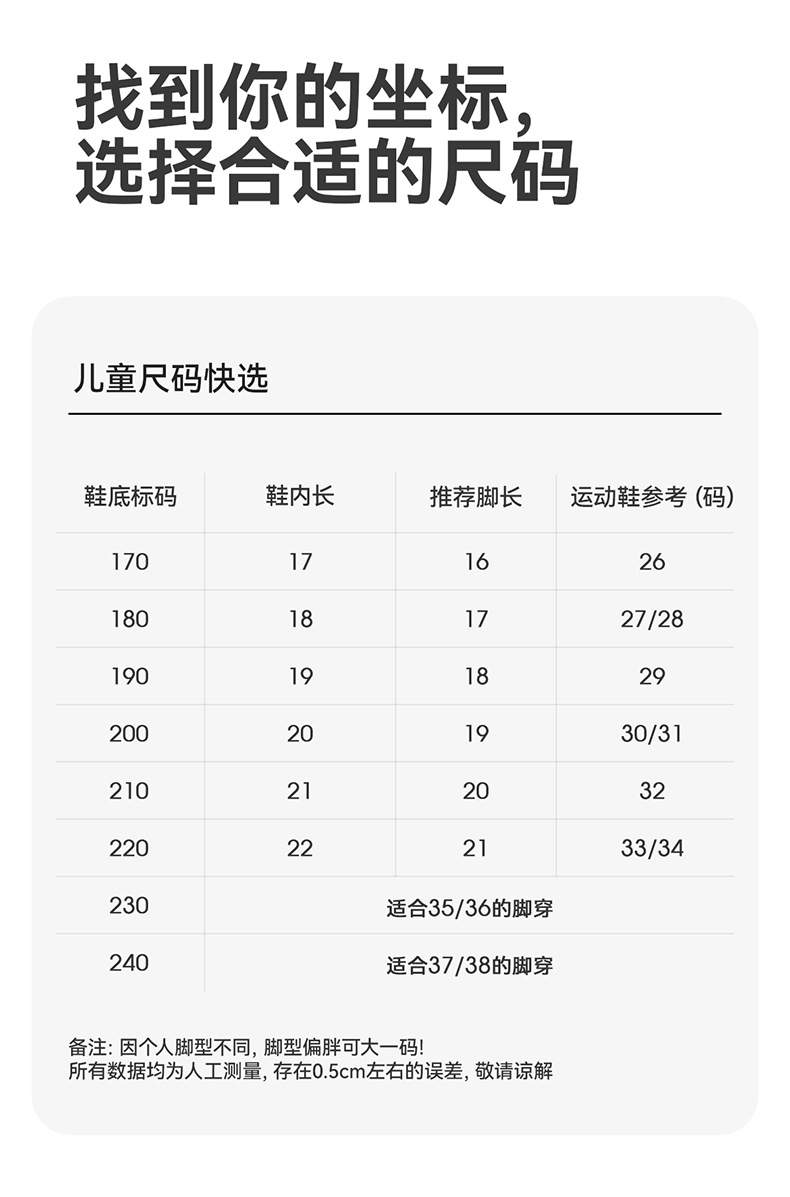 找到你的坐标,
选择合适的尺码

儿童尺码快选

| 鞋底标码 | 鞋内长 | 推荐脚长 | 运动鞋参考 (码) |
|---|---|---|---|
| 170 | 17 | 16 | 26 |
| 180 | 18 | 17 | 27/28 |
| 190 | 19 | 18 | 29 |
| 200 | 20 | 19 | 30/31 |
| 210 | 21 | 20 | 32 |
| 220 | 22 | 21 | 33/34 |
| 230 | 适合35/36的脚穿 | | |
| 240 | 适合37/38的脚穿 | | |

备注: 因个人脚型不同, 脚型偏胖可大一码!
所有数据均为人工测量, 存在0.5cm左右的误差, 敬请谅解